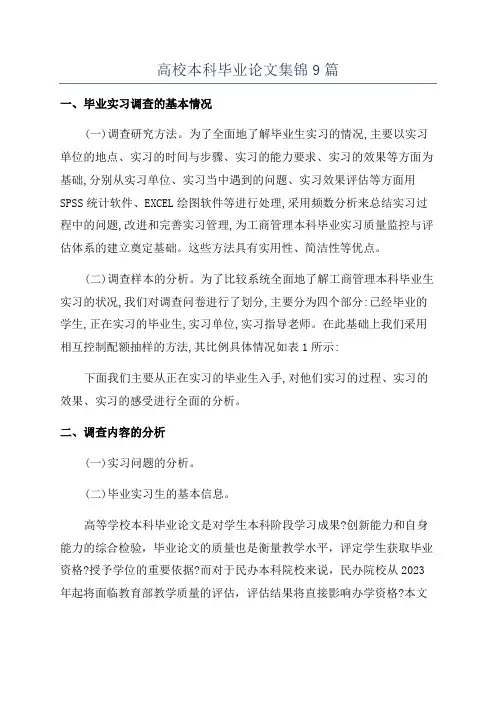 高校本科毕业论文集锦9篇

一、毕业实习调查的基本情况

(一)调查研究方法。为了全面地了解毕业生实习的情况,主要以实习单位的地点、实习的时间与步骤、实习的能力要求、实习的效果等方面为基础,分别从实习单位、实习当中遇到的问题、实习效果评估等方面用SPSS统计软件、EXCEL绘图软件等进行处理,采用频数分析来总结实习过程中的问题,改进和完善实习管理,为工商管理本科毕业实习质量监控与评估体系的建立奠定基础。这些方法具有实用性、简洁性等优点。

(二)调查样本的分析。为了比较系统全面地了解工商管理本科毕业生实习的状况,我们对调查问卷进行了划分,主要分为四个部分:已经毕业的学生,正在实习的毕业生,实习单位,实习指导老师。在此基础上我们采用相互控制配额抽样的方法,其比例具体情况如表1所示:

下面我们主要从正在实习的毕业生入手,对他们实习的过程、实习的效果、实习的感受进行全面的分析。

二、调查内容的分析

(一)实习问题的分析。

(二)毕业实习生的基本信息。

高等学校本科毕业论文是对学生本科阶段学习成果?创新能力和自身能力的综合检验,毕业论文的质量也是衡量教学水平,评定学生获取毕业资格?授予学位的重要依据?而对于民办本科院校来说,民办院校从2023年起将面临教育部教学质量的评估,评估结果将直接影响办学资格?本文